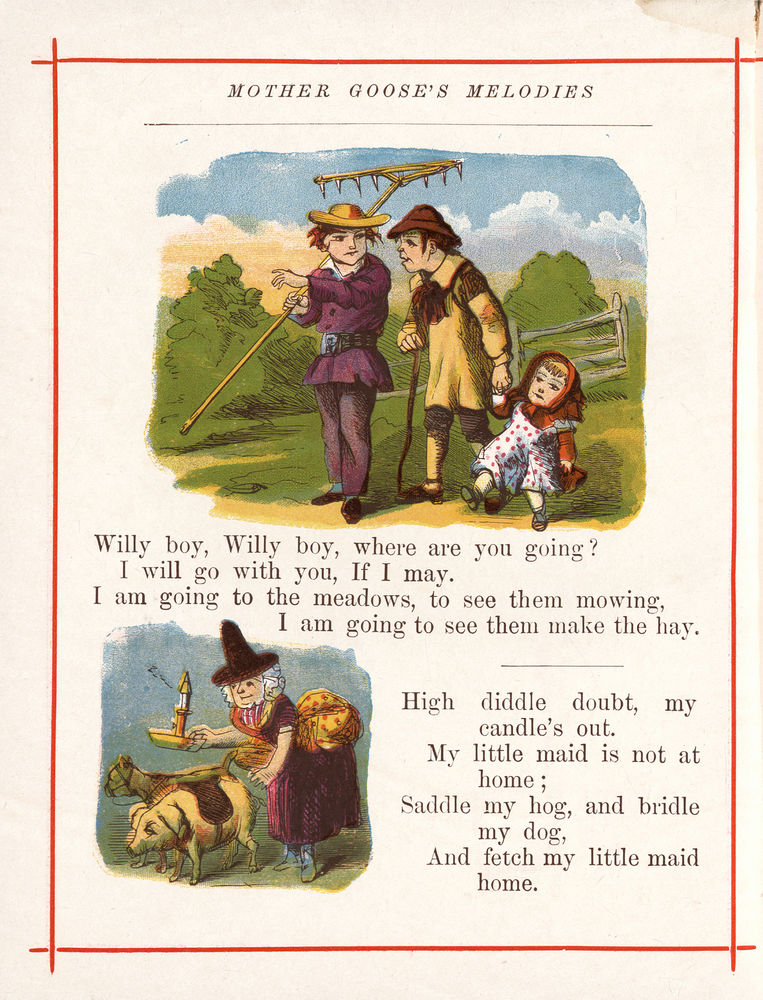 MOTHER GOOSE'S MELODIES

Willy boy, Willy boy, where are you going?
I will go with you, If I may.
I am going to the meadows, to see them mowing,
I am going to see them make the hay.

High diddle doubt, my candle's out.
My little maid is not at home;
Saddle my hog, and bridle my dog,
And fetch my little maid home.